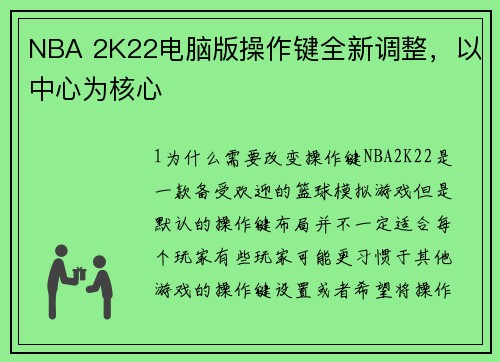 NBA 2K22电脑版操作键全新调整，以中心为核心

1为什么需要改变操作键NBA2K22是一款备受欢迎的篮球模拟游戏但是默认的操作键布局并不一定适合每个玩家有些玩家可能更习惯于其他游戏的操作键设置或者希望将操作